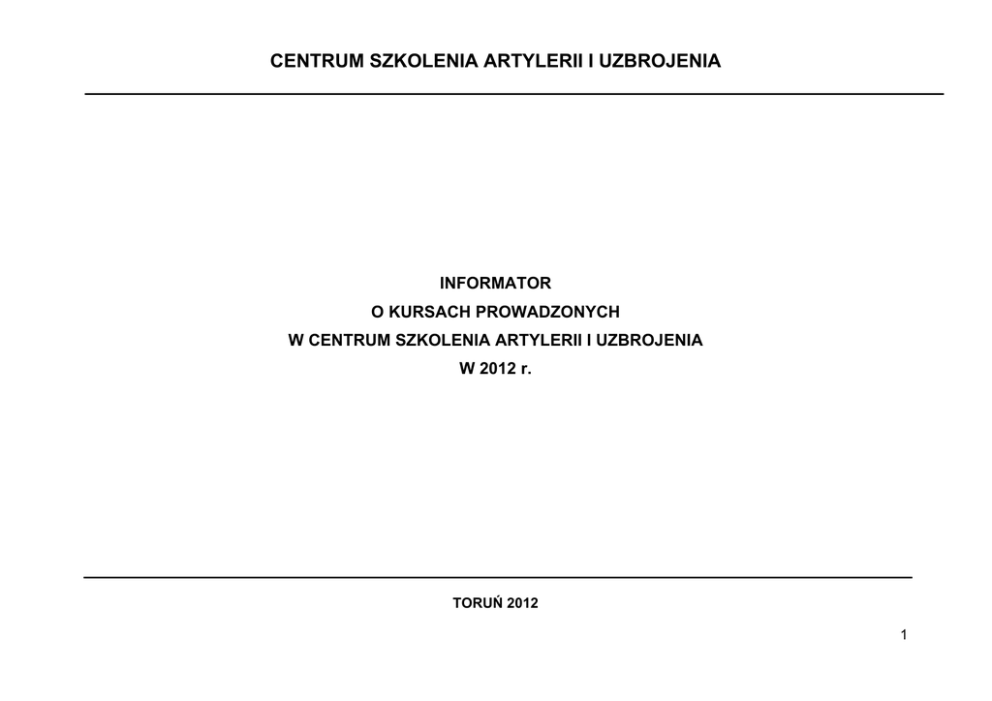 CENTRUM SZKOLENIA ARTYLERII I UZBROJENIA

INFORMATOR
O KURSACH PROWADZONYCH
W CENTRUM SZKOLENIA ARTYLERII I UZBROJENIA
W 2012 r.

TORUŃ 2012

1